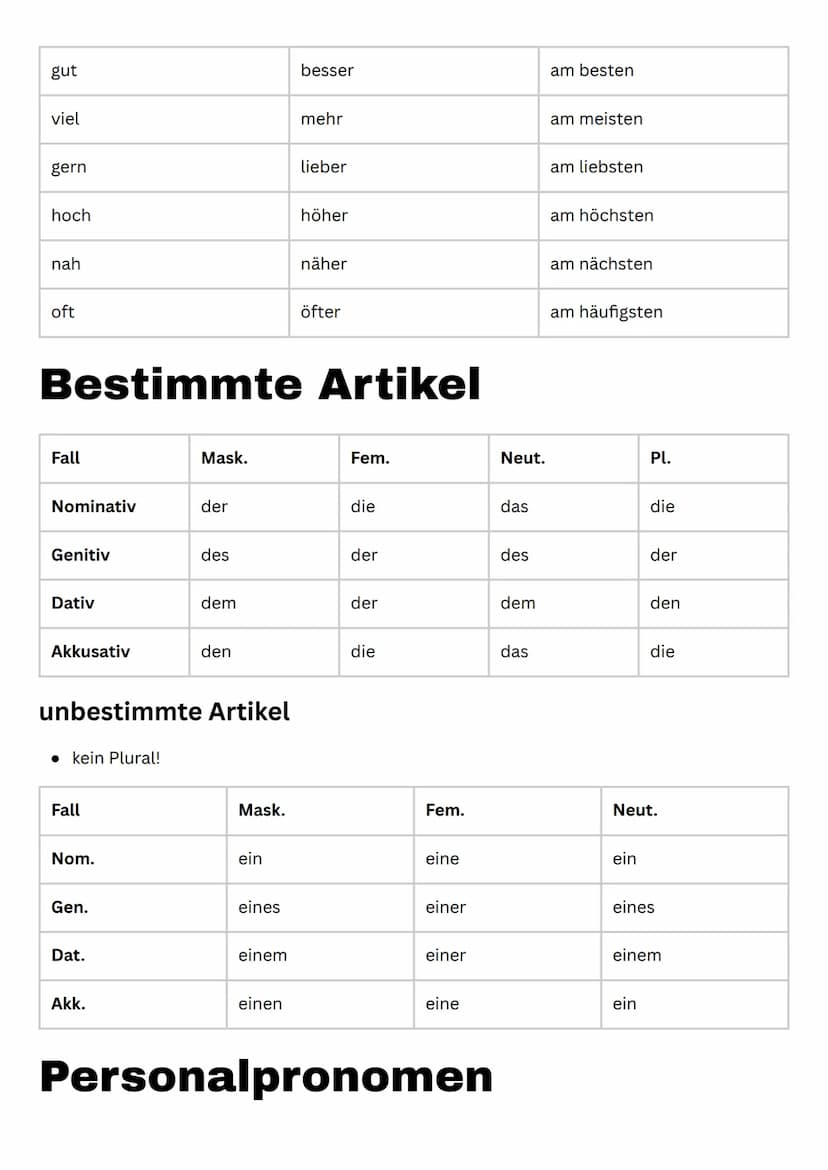 | gut | besser | am besten |
|---|---|---|
| viel | mehr | am meisten |
| gern | lieber | am liebsten |
| hoch | höher | am höchsten |
| nah | näher | am nächsten |
| oft | öfter | am häufigsten |

Bestimmte Artikel

| Fall | Mask. | Fem. | Neut. | Pl. |
|---|---|---|---|---|
| Nominativ | der | die | das | die |
| Genitiv | des | der | des | der |
| Dativ | dem | der | dem | den |
| Akkusativ | den | die | das | die |

unbestimmte Artikel

• kein Plural!

| Fall | Mask. | Fem. | Neut. |
|---|---|---|---|
| Nom. | ein | eine | ein |
| Gen. | eines | einer | eines |
| Dat. | einem | einer | einem |
| Akk. | einen | eine | ein |

Personalpronomen